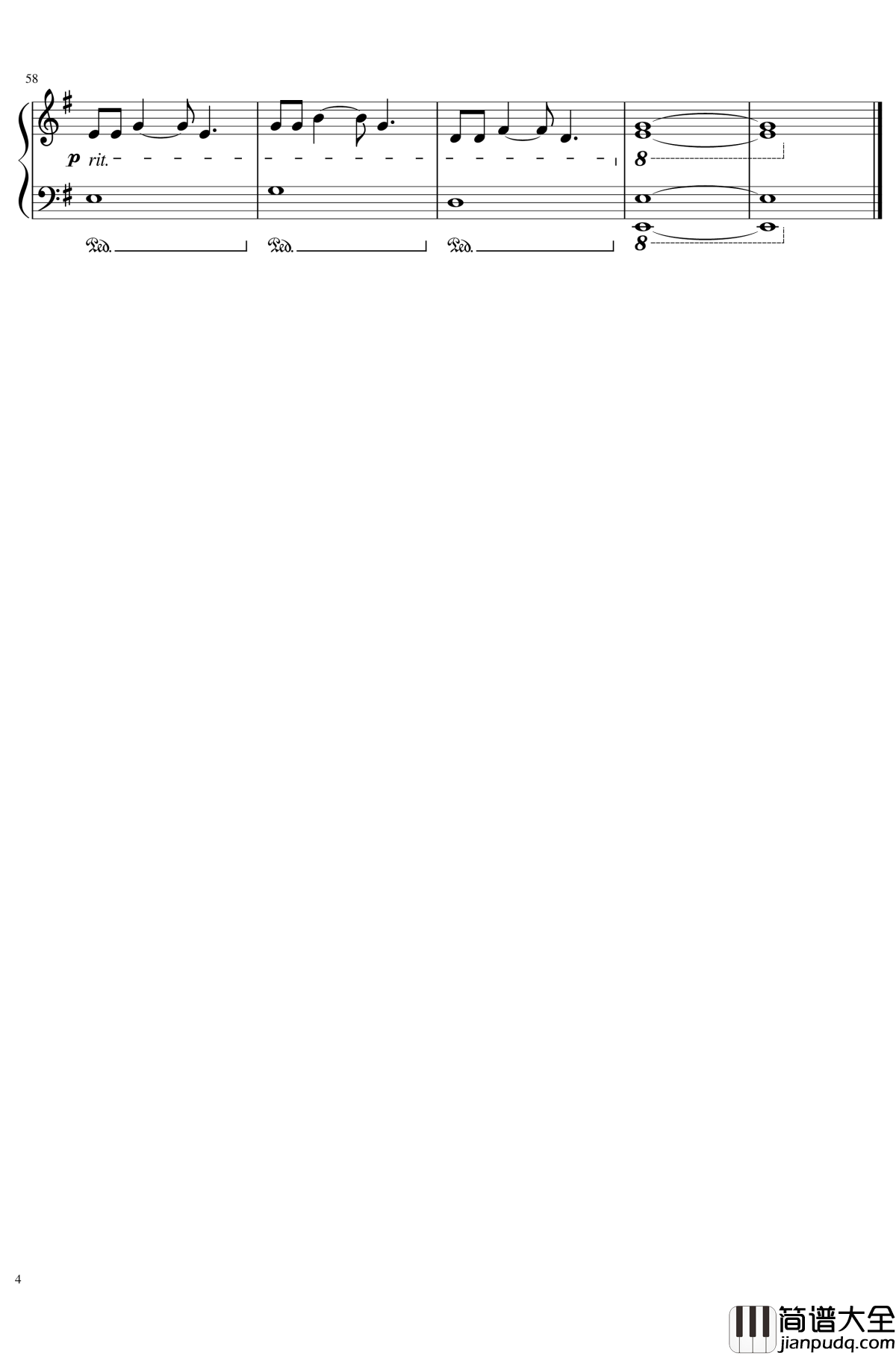 58

p rit.

8

Ped.

Ped.

Ped.

8

4

简谱大全
jianpudq.com